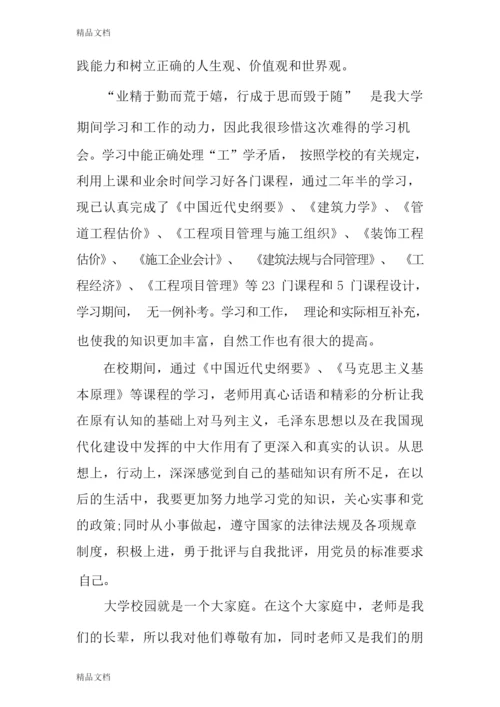 精品文档

践能力和树立正确的人生观、价值观和世界观。

“业精于勤而荒于嬉，行成于思而毁于随” 是我大学期间学习和工作的动力，因此我很珍惜这次难得的学习机会。学习中能正确处理“工”学矛盾， 按照学校的有关规定，利用上课和业余时间学习好各门课程，通过二年半的学习，现已认真完成了《中国近代史纲要》、《建筑力学》、《管道工程估价》、《工程项目管理与施工组织》、《装饰工程估价》、 《施工企业会计》、 《建筑法规与合同管理》、 《工程经济》、《工程项目管理》等 23 门课程和 5 门课程设计，学习期间， 无一例补考。学习和工作， 理论和实际相互补充，也使我的知识更加丰富，自然工作也有很大的提高。

在校期间，通过《中国近代史纲要》、《马克思主义基本原理》等课程的学习，老师用真心话语和精彩的分析让我在原有认知的基础上对马列主义，毛泽东思想以及在我国现代化建设中发挥的中大作用有了更深入和真实的认识。从思想上，行动上，深深感觉到自己的基础知识有所不足，在以后的生活中，我要更加努力地学习党的知识，关心实事和党的政策;同时从小事做起，遵守国家的法律法规及各项规章制度，积极上进，勇于批评与自我批评，用党员的标准要求自己。

大学校园就是一个大家庭。在这个大家庭中，老师是我们的长辈，所以我对他们尊敬有加，同时老师又是我们的朋

精品文档